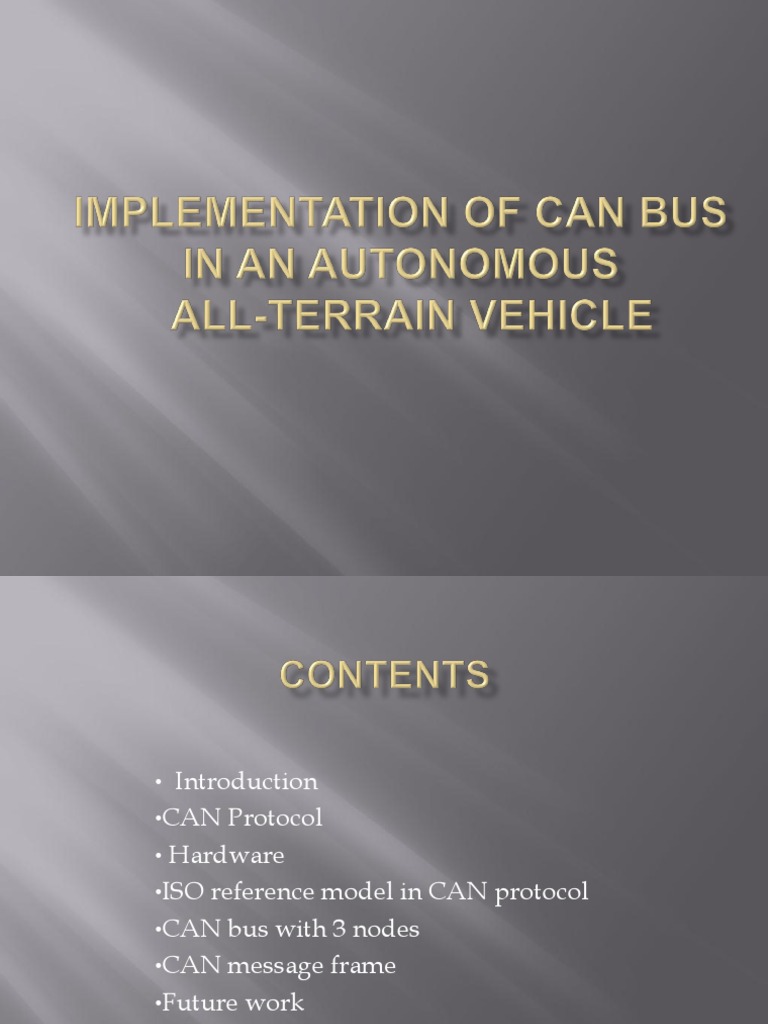 IMPLEMENTATION OF CAN BUS IN AN AUTONOMOUS ALL-TERRAIN VEHICLE

CONTENTS

• Introduction
•CAN Protocol
• Hardware
•ISO reference model in CAN protocol
•CAN bus with 3 nodes
•CAN message frame
•Future work